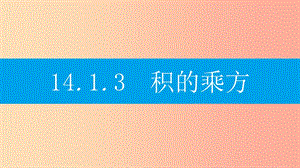 14.1.3　积的乘方